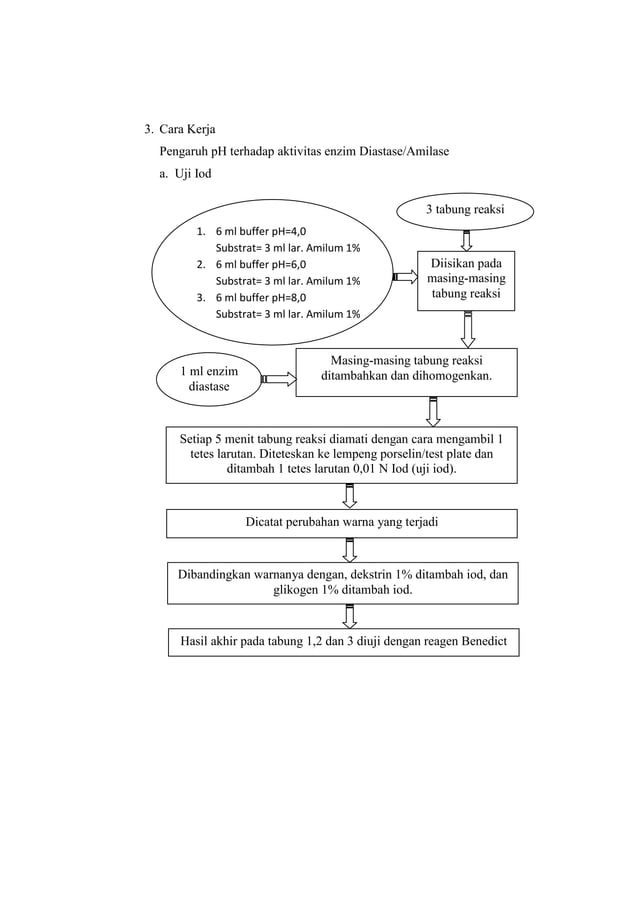 3. Cara Kerja

Pengaruh pH terhadap aktivitas enzim Diastase/Amilase

a. Uji Iod

3 tabung reaksi

1. 6 ml buffer pH=4,0
Substrat= 3 ml lar. Amilum 1%
2. 6 ml buffer pH=6,0
Substrat= 3 ml lar. Amilum 1%
3. 6 ml buffer pH=8,0
Substrat= 3 ml lar. Amilum 1%

Diisikan pada masing-masing tabung reaksi

1 ml enzim diastase

Masing-masing tabung reaksi ditambahkan dan dihomogenkan.

Setiap 5 menit tabung reaksi diamati dengan cara mengambil 1 tetes larutan. Diteteskan ke lempeng porselin/test plate dan ditambah 1 tetes larutan 0,01 N Iod (uji iod).

Dicatat perubahan warna yang terjadi

Dibandingkan warnanya dengan, dekstrin 1% ditambah iod, dan glikogen 1% ditambah iod.

Hasil akhir pada tabung 1,2 dan 3 diuji dengan reagen Benedict